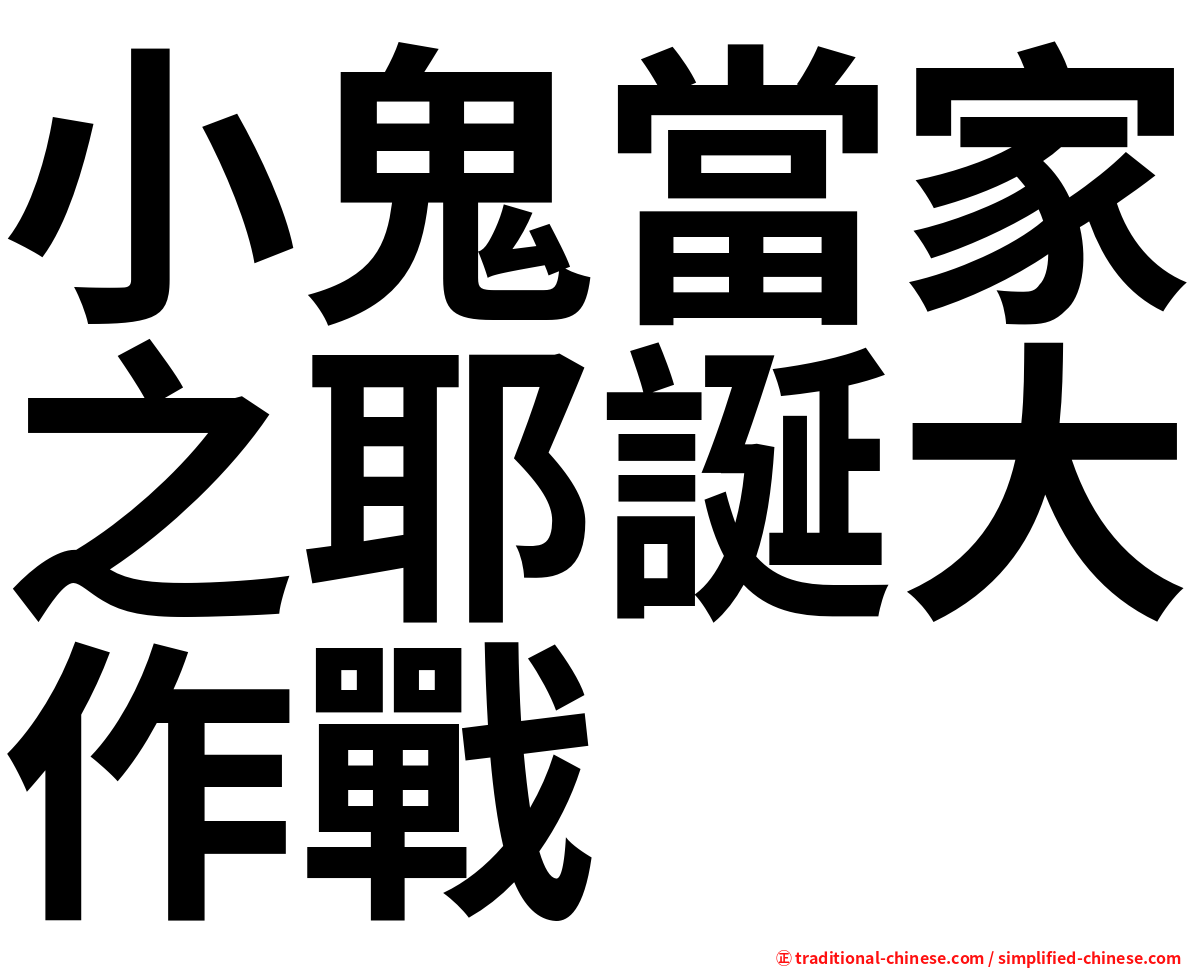 小鬼當家之耶誕大作戰

㊣ traditional-chinese.com / simplified-chinese.com